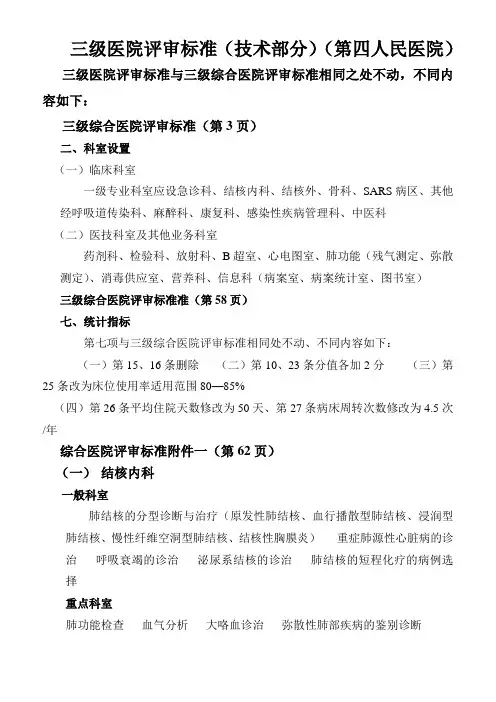 三级医院评审标准（技术部分）（第四人民医院）

三级医院评审标准与三级综合医院评审标准相同之处不动，不同内容如下：

三级综合医院评审标准（第 3 页）

二、科室设置

（一）临床科室

一级专业科室应设急诊科、结核内科、结核外、骨科、SARS 病区、其他经呼吸道传染科、麻醉科、康复科、感染性疾病管理科、中医科

（二）医技科室及其他业务科室

药剂科、检验科、放射科、B 超室、心电图室、肺功能（残气测定、弥散测定）、消毒供应室、营养科、信息科（病案室、病案统计室、图书室）

三级综合医院评审标准准（第 58 页）

七、统计指标

第七项与三级综合医院评审标准相同处不动、不同内容如下：

（一）第 15、16 条删除　（二）第 10、23 条分值各加 2 分　（三）第 25 条改为床位使用率适用范围 80—85%

（四）第 26 条平均住院天数修改为 50 天、第 27 条病床周转次数修改为 4.5 次/年

综合医院评审标准附件一（第 62 页）

（一） 结核内科

一般科室

肺结核的分型诊断与治疗（原发性肺结核、血行播散型肺结核、浸润型肺结核、慢性纤维空洞型肺结核、结核性胸膜炎）　重症肺源性心脏病的诊治　呼吸衰竭的诊治　泌尿系结核的诊治　肺结核的短程化疗的病例选择

重点科室

肺功能检查　血气分析　大咯血诊治　弥散性肺部疾病的鉴别诊断